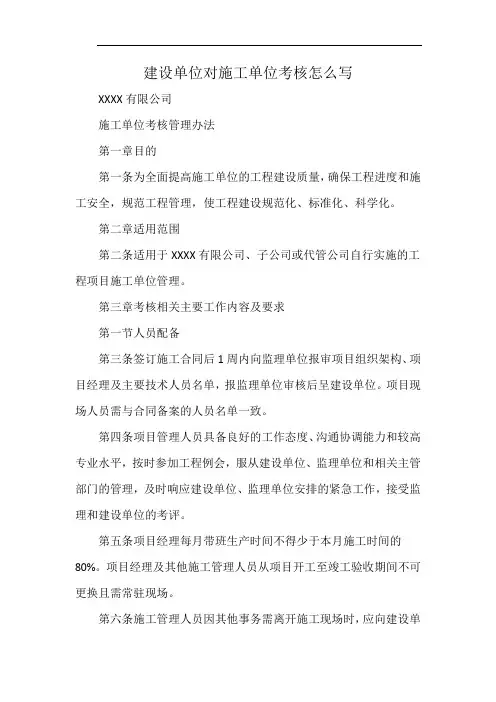 建设单位对施工单位考核怎么写

XXXX 有限公司

施工单位考核管理办法

第一章目的

第一条为全面提高施工单位的工程建设质量，确保工程进度和施工安全，规范工程管理，使工程建设规范化、标准化、科学化。

第二章适用范围

第二条适用于 XXXX 有限公司、子公司或代管公司自行实施的工程项目施工单位管理。

第三章考核相关主要工作内容及要求

第一节人员配备

第三条签订施工合同后 1 周内向监理单位报审项目组织架构、项目经理及主要技术人员名单，报监理单位审核后呈建设单位。项目现场人员需与合同备案的人员名单一致。

第四条项目管理人员具备良好的工作态度、沟通协调能力和较高专业水平，按时参加工程例会，服从建设单位、监理单位和相关主管部门的管理，及时响应建设单位、监理单位安排的紧急工作，接受监理和建设单位的考评。

第五条项目经理每月带班生产时间不得少于本月施工时间的 80%。项目经理及其他施工管理人员从项目开工至竣工验收期间不可更换且需常驻现场。

第六条施工管理人员因其他事务需离开施工现场时，应向建设单